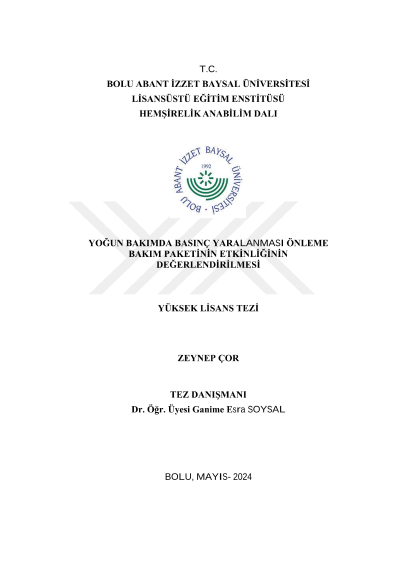 T.C.
BOLU ABANT İZZET BAYSAL ÜNİVERSİTESİ
LİSANSÜSTÜ EĞİTİM ENSTİTÜSÜ
HEMŞİRELİK ANABİLİM DALI

BOLU ABANT İZZET BAYSAL ÜNİVERSİTESİ
1992

YOĞUN BAKIMDA BASINÇ YARALANMASI ÖNLEME BAKIM PAKETİNİN ETKİNLİĞİNİN DEĞERLENDİRİLMESİ

YÜKSEK LİSANS TEZİ

ZEYNEP ÇOR

TEZ DANIŞMANI
Dr. Öğr. Üyesi Ganime Esra SOYSAL

BOLU, MAYIS- 2024